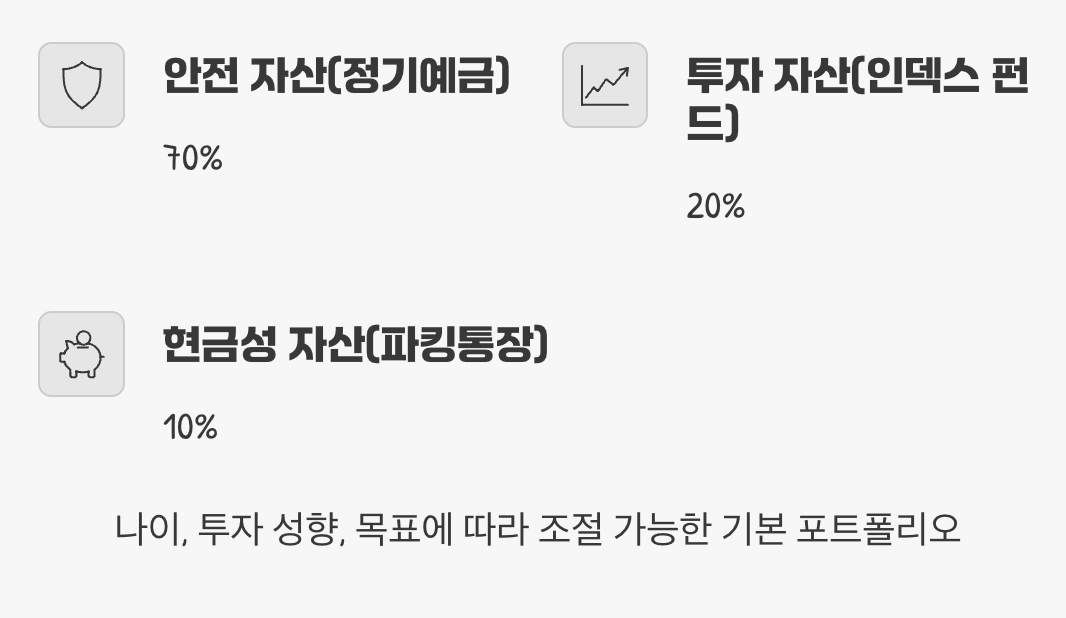 안전 자산(정기예금)

70%

투자 자산(인덱스 펀드)

20%

현금성 자산(파킹통장)

10%

나이, 투자 성향, 목표에 따라 조절 가능한 기본 포트폴리오